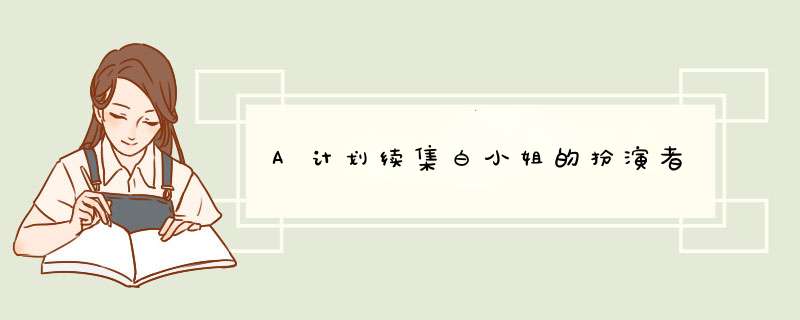 A计划续集白小姐的扮演者